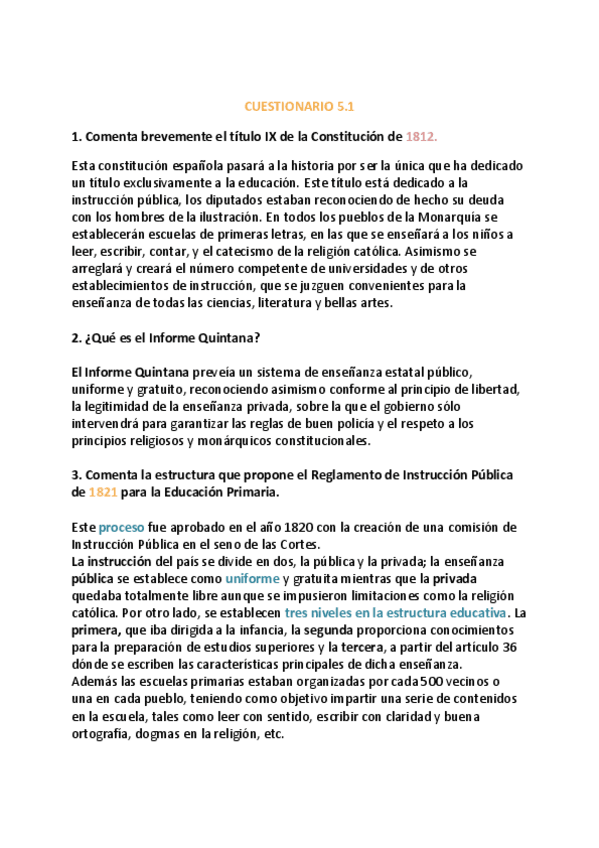 CUESTIONARIO 5.1

1. Comenta brevemente el título IX de la Constitución de 1812.

Esta constitución española pasará a la historia por ser la única que ha dedicado un título exclusivamente a la educación. Este título está dedicado a la instrucción pública, los diputados estaban reconociendo de hecho su deuda con los hombres de la ilustración. En todos los pueblos de la Monarquía se establecerán escuelas de primeras letras, en las que se enseñará a los niños a leer, escribir, contar, y el catecismo de la religión católica. Asimismo se arreglará y creará el número competente de universidades y de otros establecimientos de instrucción, que se juzguen convenientes para la enseñanza de todas las ciencias, literatura y bellas artes.

2. ¿Qué es el Informe Quintana?

El Informe Quintana preveía un sistema de enseñanza estatal público, uniforme y gratuito, reconociendo asimismo conforme al principio de libertad, la legitimidad de la enseñanza privada, sobre la que el gobierno sólo intervendrá para garantizar las reglas de buen policía y el respeto a los principios religiosos y monárquicos constitucionales.

3. Comenta la estructura que propone el Reglamento de Instrucción Pública de 1821 para la Educación Primaria.

Este proceso fue aprobado en el año 1820 con la creación de una comisión de Instrucción Pública en el seno de las Cortes.
La instrucción del país se divide en dos, la pública y la privada; la enseñanza pública se establece como uniforme y gratuita mientras que la privada quedaba totalmente libre aunque se impusieron limitaciones como la religión católica. Por otro lado, se establecen tres niveles en la estructura educativa. La primera, que iba dirigida a la infancia, la segunda proporciona conocimientos para la preparación de estudios superiores y la tercera, a partir del artículo 36 dónde se escriben las características principales de dicha enseñanza.
Además las escuelas primarias estaban organizadas por cada 500 vecinos o una en cada pueblo, teniendo como objetivo impartir una serie de contenidos en la escuela, tales como leer con sentido, escribir con claridad y buena ortografía, dogmas en la religión, etc.